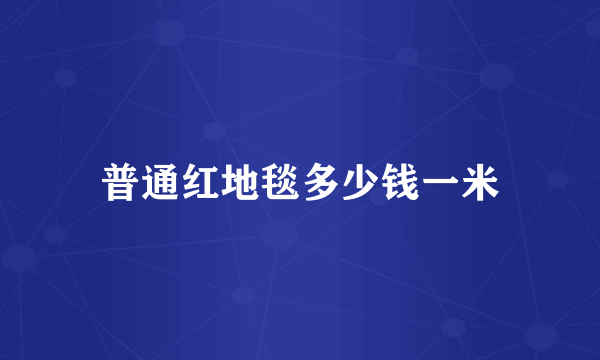 普通红地毯多少钱一米